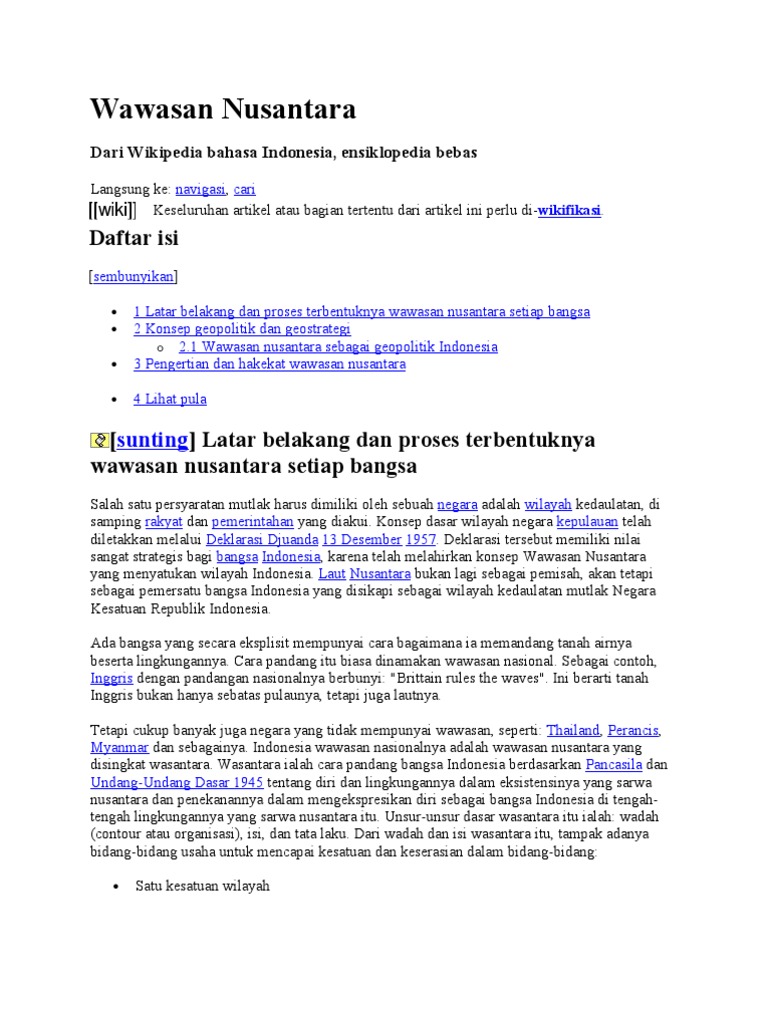 Wawasan Nusantara

Dari Wikipedia bahasa Indonesia, ensiklopedia bebas

Langsung ke: navigasi, cari

[[wiki]] Keseluruhan artikel atau bagian tertentu dari artikel ini perlu di-wikifikasi.

Daftar isi

[sembunyikan]

- 1 Latar belakang dan proses terbentuknya wawasan nusantara setiap bangsa
- 2 Konsep geopolitik dan geostrategi
  - 2.1 Wawasan nusantara sebagai geopolitik Indonesia
- 3 Pengertian dan hakekat wawasan nusantara
- 4 Lihat pula

[sunting] Latar belakang dan proses terbentuknya wawasan nusantara setiap bangsa

Salah satu persyaratan mutlak harus dimiliki oleh sebuah negara adalah wilayah kedaulatan, di samping rakyat dan pemerintahan yang diakui. Konsep dasar wilayah negara kepulauan telah diletakkan melalui Deklarasi Djuanda 13 Desember 1957. Deklarasi tersebut memiliki nilai sangat strategis bagi bangsa Indonesia, karena telah melahirkan konsep Wawasan Nusantara yang menyatukan wilayah Indonesia. Laut Nusantara bukan lagi sebagai pemisah, akan tetapi sebagai pemersatu bangsa Indonesia yang disikapi sebagai wilayah kedaulatan mutlak Negara Kesatuan Republik Indonesia.

Ada bangsa yang secara eksplisit mempunyai cara bagaimana ia memandang tanah airnya beserta lingkungannya. Cara pandang itu biasa dinamakan wawasan nasional. Sebagai contoh, Inggris dengan pandangan nasionalnya berbunyi: "Brittain rules the waves". Ini berarti tanah Inggris bukan hanya sebatas pulaunya, tetapi juga lautnya.

Tetapi cukup banyak juga negara yang tidak mempunyai wawasan, seperti: Thailand, Perancis, Myanmar dan sebagainya. Indonesia wawasan nasionalnya adalah wawasan nusantara yang disingkat wasantara. Wasantara ialah cara pandang bangsa Indonesia berdasarkan Pancasila dan Undang-Undang Dasar 1945 tentang diri dan lingkungannya dalam eksistensinya yang sarwa nusantara dan penekanannya dalam mengekspresikan diri sebagai bangsa Indonesia di tengah-tengah lingkungannya yang sarwa nusantara itu. Unsur-unsur dasar wasantara itu ialah: wadah (contour atau organisasi), isi, dan tata laku. Dari wadah dan isi wasantara itu, tampak adanya bidang-bidang usaha untuk mencapai kesatuan dan keserasian dalam bidang-bidang:

- Satu kesatuan wilayah